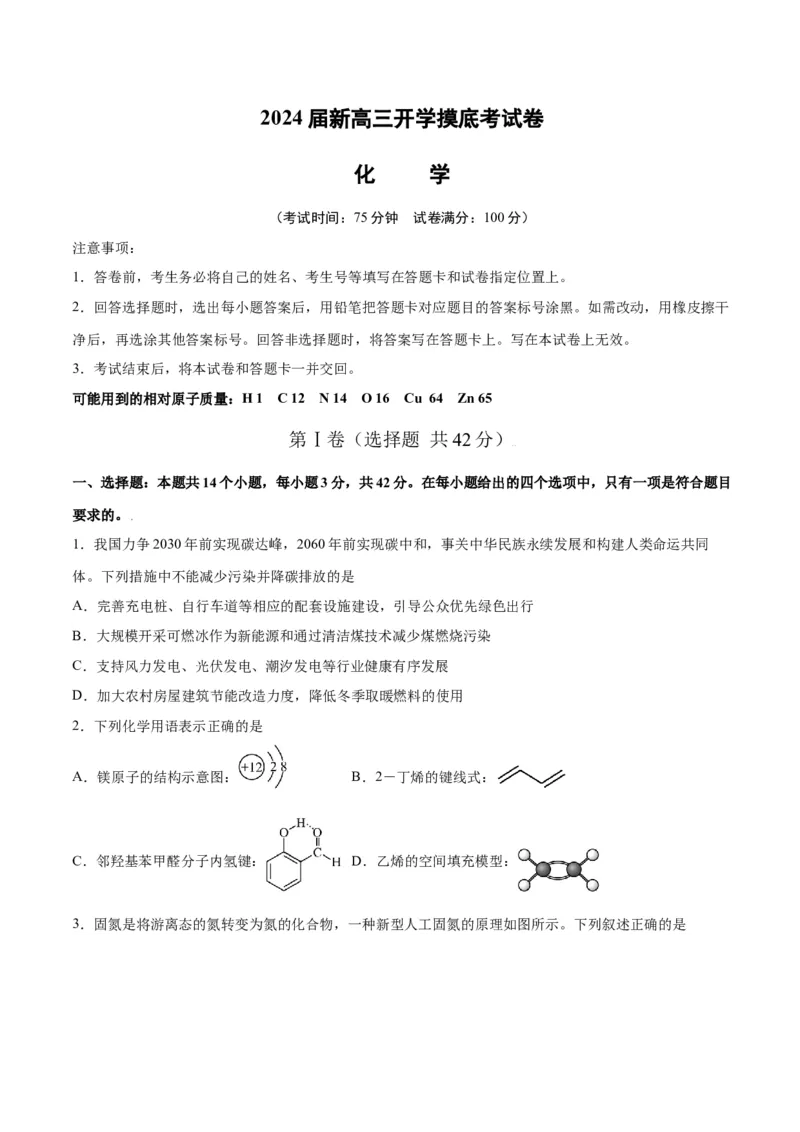 2024届新高三开学摸底考试卷

化　　学

（考试时间：75分钟　试卷满分：100分）

注意事项：

1．答卷前，考生务必将自己的姓名、考生号等填写在答题卡和试卷指定位置上。

2．回答选择题时，选出每小题答案后，用铅笔把答题卡对应题目的答案标号涂黑。如需改动，用橡皮擦干净后，再选涂其他答案标号。回答非选择题时，将答案写在答题卡上。写在本试卷上无效。

3．考试结束后，将本试卷和答题卡一并交回。

可能用到的相对原子质量：H 1　C 12　N 14　O 16　Cu 64　Zn 65

第Ⅰ卷（选择题 共42分）

一、选择题：本题共14个小题，每小题3分，共42分。在每小题给出的四个选项中，只有一项是符合题目要求的。

1．我国力争2030年前实现碳达峰，2060年前实现碳中和，事关中华民族永续发展和构建人类命运共同体。下列措施中不能减少污染并降碳排放的是

A．完善充电桩、自行车道等相应的配套设施建设，引导公众优先绿色出行

B．大规模开采可燃冰作为新能源和通过清洁煤技术减少煤燃烧污染

C．支持风力发电、光伏发电、潮汐发电等行业健康有序发展

D．加大农村房屋建筑节能改造力度，降低冬季取暖燃料的使用

2．下列化学用语表示正确的是

A．镁原子的结构示意图：+12 2 8

B．2－丁烯的键线式：

C．邻羟基苯甲醛分子内氢键：O H O C H

D．乙烯的空间填充模型：

3．固氮是将游离态的氮转变为氮的化合物，一种新型人工固氮的原理如图所示。下列叙述正确的是